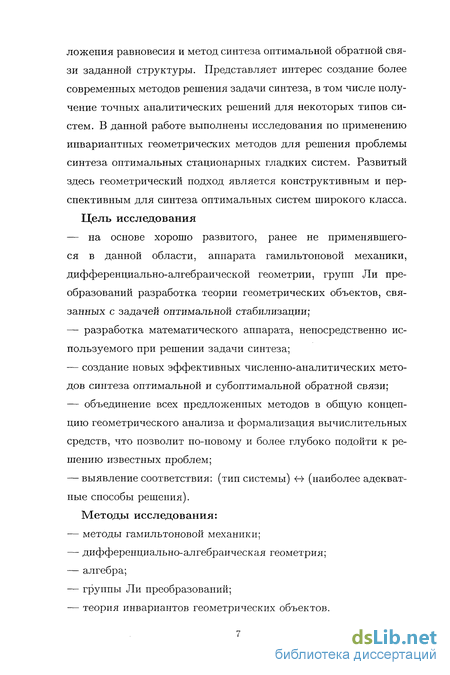 ложения равновесия и метод синтеза оптимальной обратной связи заданной структуры. Представляет интерес создание более современных методов решения задачи синтеза, в том числе получение точных аналитических решений для некоторых типов систем. В данной работе выполнены исследования по применению инвариантных геометрических методов для решения проблемы синтеза оптимальных стационарных гладких систем. Развитый здесь геометрический подход является конструктивным и перспективным для синтеза оптимальных систем широкого класса.

Цель исследования

— на основе хорошо развитого, ранее не применявшегося в данной области, аппарата гамильтоновой механики, дифференциально-алгебраической геометрии, групп Ли преобразований разработка теории геометрических объектов, связанных с задачей оптимальной стабилизации;

— разработка математического аппарата, непосредственно используемого при решении задачи синтеза;

— создание новых эффективных численно-аналитических методов синтеза оптимальной и субоптимальной обратной связи;

— объединение всех предложенных методов в общую концепцию геометрического анализа и формализация вычислительных средств, что позволит по-новому и более глубоко подойти к решению известных проблем;

— выявление соответствия: (тип системы) $\leftrightarrow$ (наиболее адекватные способы решения).

Методы исследования:

— методы гамильтоновой механики;

— дифференциально-алгебраическая геометрия;

— алгебра;

— группы Ли преобразований;

— теория инвариантов геометрических объектов.

7

dsLib.net
библиотека диссертаций